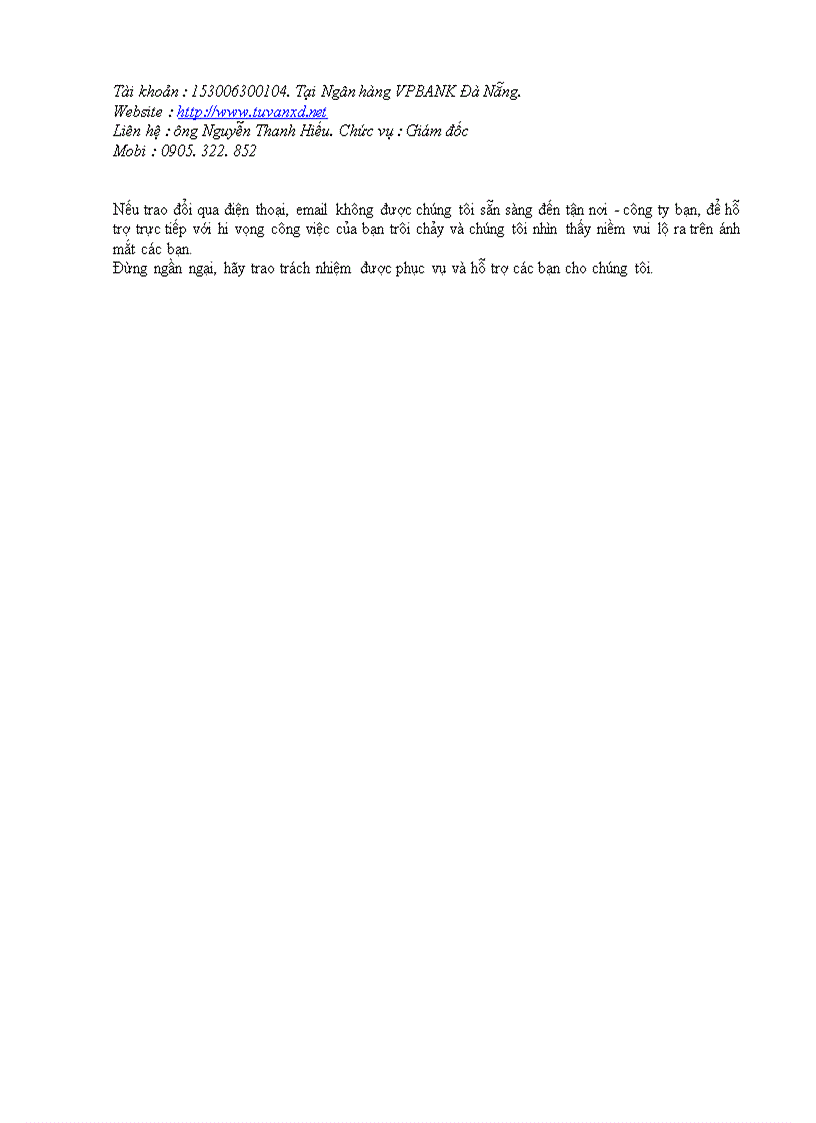 Tài khoản : 153006300104. Tại Ngân hàng VPBANK Đà Nẵng.
Website : http://www.tuvanxd.net
Liên hệ : ông Nguyễn Thanh Hiếu. Chức vụ : Giám đốc
Mobi : 0905. 322. 852

Nếu trao đổi qua điện thoại, email không được chúng tôi sẵn sàng đến tận nơi - công ty bạn, để hỗ trợ trực tiếp với hi vọng công việc của bạn trôi chảy và chúng tôi nhìn thấy niềm vui lộ ra trên ánh mắt các bạn.
Đừng ngần ngại, hãy trao trách nhiệm được phục vụ và hỗ trợ các bạn cho chúng tôi.